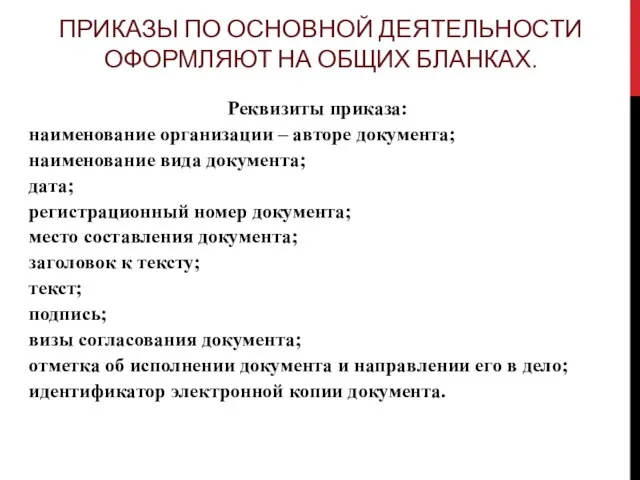 ПРИКАЗЫ ПО ОСНОВНОЙ ДЕЯТЕЛЬНОСТИ ОФОРМЛЯЮТ НА ОБЩИХ БЛАНКАХ.

Реквизиты приказа:
наименование организации – авторе документа;
наименование вида документа;
дата;
регистрационный номер документа;
место составления документа;
заголовок к тексту;
текст;
подпись;
визы согласования документа;
отметка об исполнении документа и направлении его в дело;
идентификатор электронной копии документа.